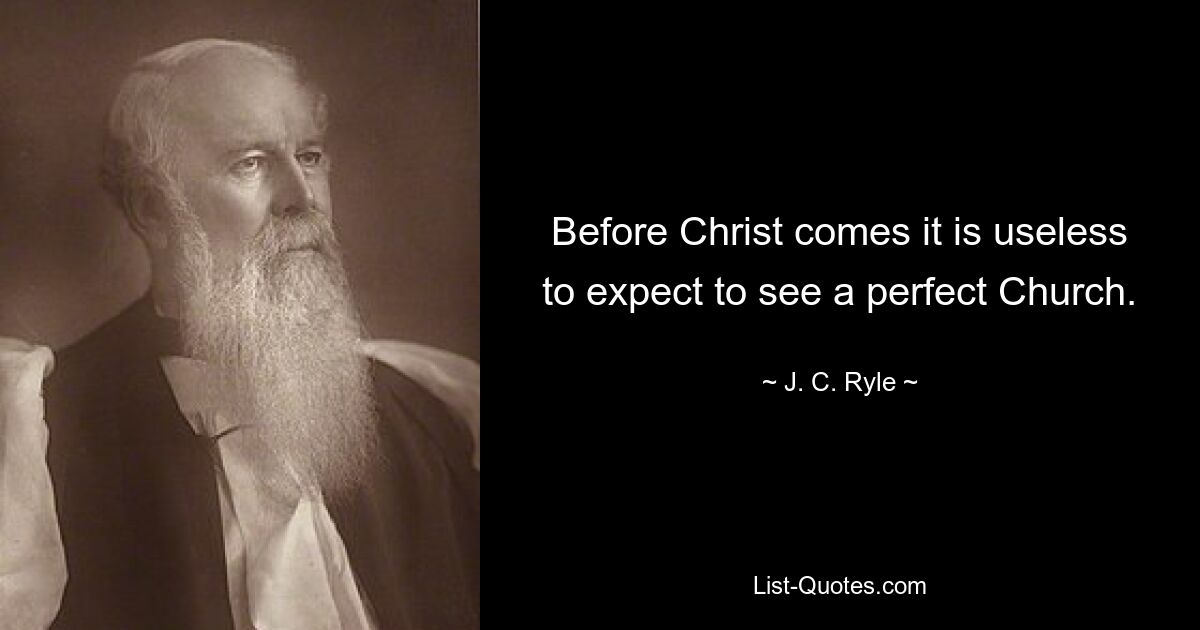 Before Christ comes it is useless to expect to see a perfect Church.

~ J. C. Ryle ~

List-Quotes.com